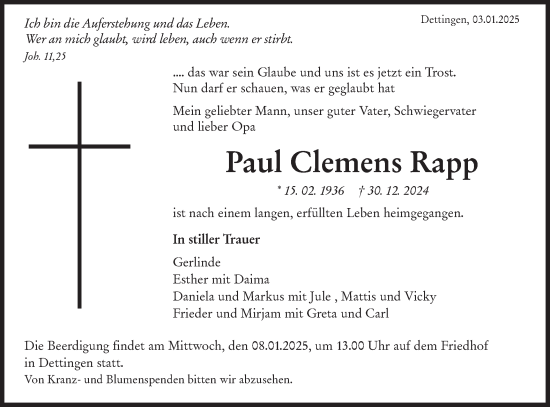 Ich bin die Auferstehung und das Leben.
Wer an mich glaubt, wird leben, auch wenn er stirbt.
Joh. 11,25

Dettingen, 03.01.2025

.... das war sein Glaube und uns ist es jetzt ein Trost.
Nun darf er schauen, was er geglaubt hat

Mein geliebter Mann, unser guter Vater, Schwiegervater und lieber Opa

Paul Clemens Rapp

* 15. 02. 1936 † 30. 12. 2024

ist nach einem langen, erfüllten Leben heimgegangen.

In stiller Trauer

Gerlinde
Esther mit Daima
Daniela und Markus mit Jule , Mattis und Vicky
Frieder und Mirjam mit Greta und Carl

Die Beerdigung findet am Mittwoch, den 08.01.2025, um 13.00 Uhr auf dem Friedhof in Dettingen statt.
Von Kranz- und Blumenspenden bitten wir abzusehen.